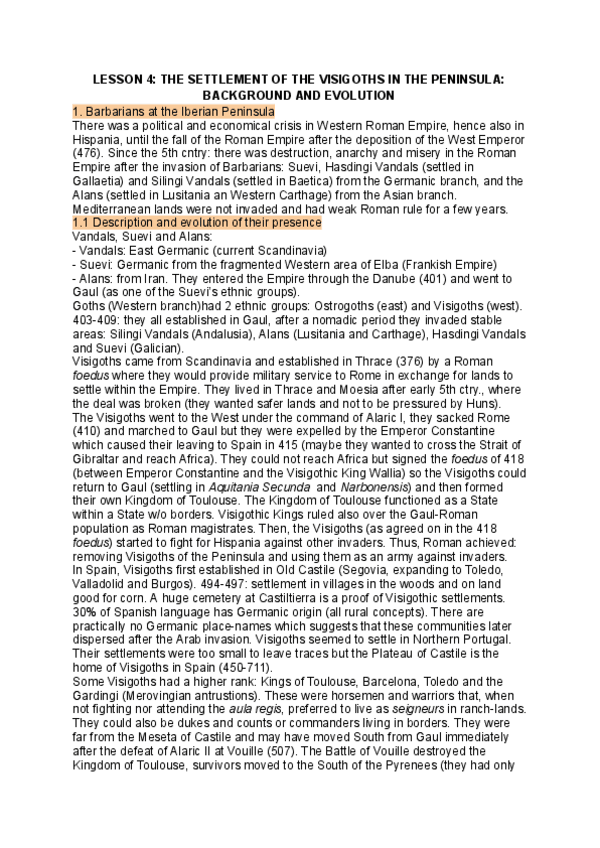 LESSON 4: THE SETTLEMENT OF THE VISIGOTHS IN THE PENINSULA: BACKGROUND AND EVOLUTION

1. Barbarians at the Iberian Peninsula

There was a political and economical crisis in Western Roman Empire, hence also in Hispania, until the fall of the Roman Empire after the deposition of the West Emperor (476). Since the 5th cntry: there was destruction, anarchy and misery in the Roman Empire after the invasion of Barbarians: Suevi, Hasdingi Vandals (settled in Gallaetia) and Silingi Vandals (settled in Baetica) from the Germanic branch, and the Alans (settled in Lusitania an Western Carthage) from the Asian branch. Mediterranean lands were not invaded and had weak Roman rule for a few years.

1.1 Description and evolution of their presence

Vandals, Suevi and Alans:
- Vandals: East Germanic (current Scandinavia)
- Suevi: Germanic from the fragmented Western area of Elba (Frankish Empire)
- Alans: from Iran. They entered the Empire through the Danube (401) and went to Gaul (as one of the Suevi's ethnic groups).

Goths (Western branch)had 2 ethnic groups: Ostrogoths (east) and Visigoths (west). 403-409: they all established in Gaul, after a nomadic period they invaded stable areas: Silingi Vandals (Andalusia), Alans (Lusitania and Carthage), Hasdingi Vandals and Suevi (Galician).

Visigoths came from Scandinavia and established in Thrace (376) by a Roman foedus where they would provide military service to Rome in exchange for lands to settle within the Empire. They lived in Thrace and Moesia after early 5th ctry., where the deal was broken (they wanted safer lands and not to be pressured by Huns). The Visigoths went to the West under the command of Alaric I, they sacked Rome (410) and marched to Gaul but they were expelled by the Emperor Constantine which caused their leaving to Spain in 415 (maybe they wanted to cross the Strait of Gibraltar and reach Africa). They could not reach Africa but signed the foedus of 418 (between Emperor Constantine and the Visigothic King Wallia) so the Visigoths could return to Gaul (settling in Aquitania Secunda and Narbonensis) and then formed their own Kingdom of Toulouse. The Kingdom of Toulouse functioned as a State within a State w/o borders. Visigothic Kings ruled also over the Gaul-Roman population as Roman magistrates. Then, the Visigoths (as agreed on in the 418 foedus) started to fight for Hispania against other invaders. Thus, Roman achieved: removing Visigoths of the Peninsula and using them as an army against invaders.

In Spain, Visigoths first established in Old Castile (Segovia, expanding to Toledo, Valladolid and Burgos). 494-497: settlement in villages in the woods and on land good for corn. A huge cemetery at Castiltierra is a proof of Visigothic settlements. 30% of Spanish language has Germanic origin (all rural concepts). There are practically no Germanic place-names which suggests that these communities later dispersed after the Arab invasion. Visigoths seemed to settle in Northern Portugal. Their settlements were too small to leave traces but the Plateau of Castile is the home of Visigoths in Spain (450-711).

Some Visigoths had a higher rank: Kings of Toulouse, Barcelona, Toledo and the Gardingi (Merovingian antrustions). These were horsemen and warriors that, when not fighting nor attending the aula regis, preferred to live as seigneurs in ranch-lands. They could also be dukes and counts or commanders living in borders. They were far from the Meseta of Castile and may have moved South from Gaul immediately after the defeat of Alaric II at Vouille (507). The Battle of Vouille destroyed the Kingdom of Toulouse, survivors moved to the South of the Pyrenees (they had only